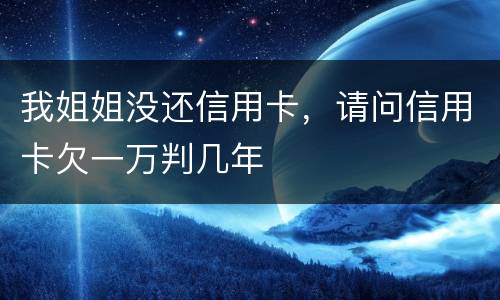 我姐姐没还信用卡，请问信用卡欠一万判几年